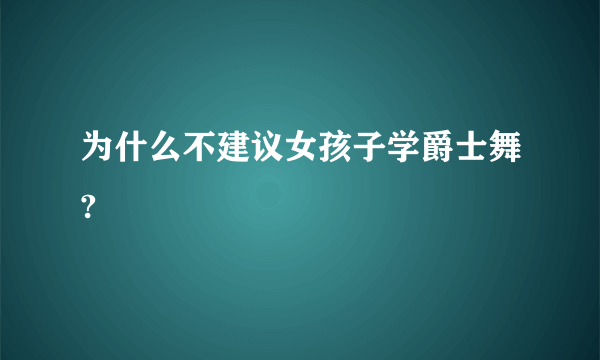 为什么不建议女孩子学爵士舞?